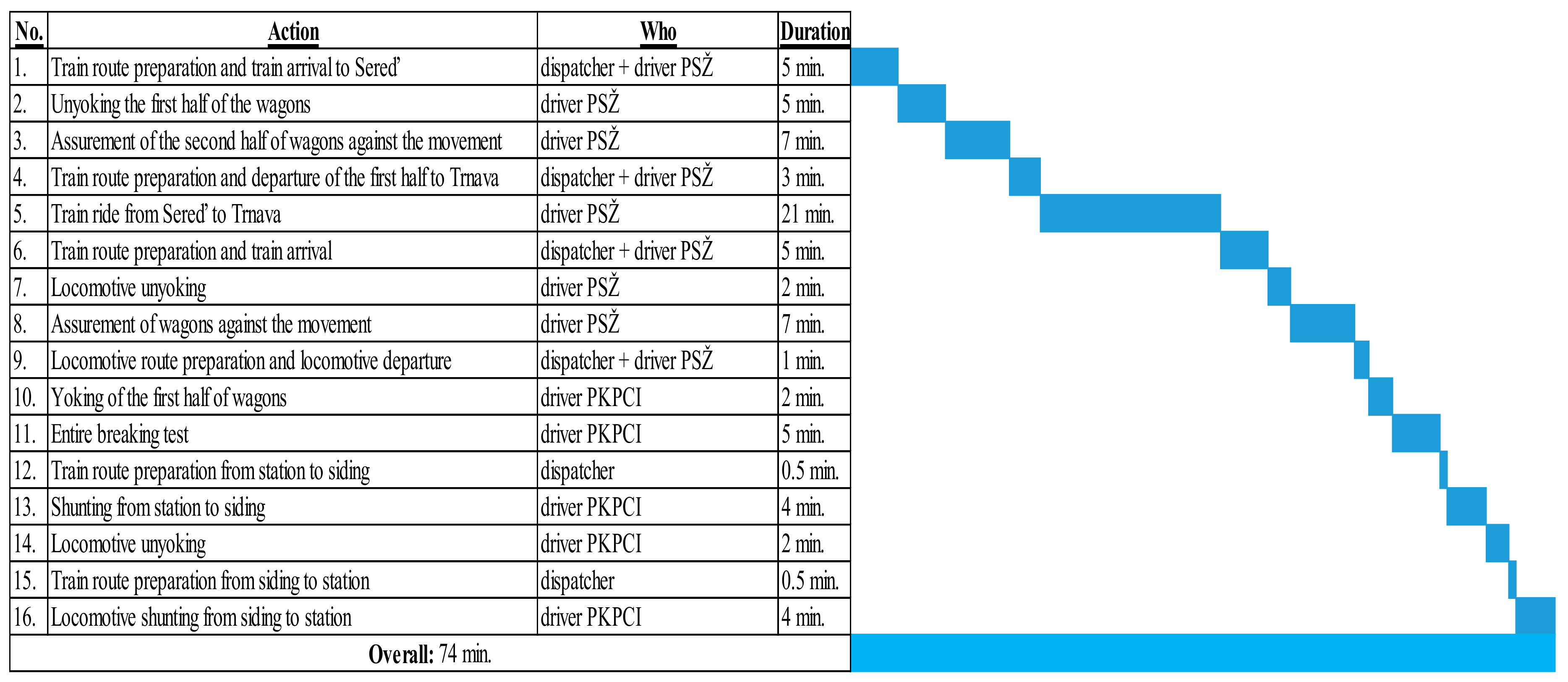 | No. | Action | Who | Duration |
|---|---|---|---|
| 1. | Train route preparation and train arrival to Sereď | dispatcher + driver PSŽ | 5 min. |
| 2. | Unyoking the first half of the wagons | driver PSŽ | 5 min. |
| 3. | Assurement of the second half of wagons against the movement | driver PSŽ | 7 min. |
| 4. | Train route preparation and departure of the first half to Trnava | dispatcher + driver PSŽ | 3 min. |
| 5. | Train ride from Sereď to Trnava | driver PSŽ | 21 min. |
| 6. | Train route preparation and train arrival | dispatcher + driver PSŽ | 5 min. |
| 7. | Locomotive unyoking | driver PSŽ | 2 min. |
| 8. | Assurement of wagons against the movement | driver PSŽ | 7 min. |
| 9. | Locomotive route preparation and locomotive departure | dispatcher + driver PSŽ | 1 min. |
| 10. | Yoking of the first half of wagons | driver PKPCI | 2 min. |
| 11. | Entire breaking test | driver PKPCI | 5 min. |
| 12. | Train route preparation from station to siding | dispatcher | 0.5 min. |
| 13. | Shunting from station to siding | driver PKPCI | 4 min. |
| 14. | Locomotive unyoking | driver PKPCI | 2 min. |
| 15. | Train route preparation from siding to station | dispatcher | 0.5 min. |
| 16. | Locomotive shunting from siding to station | driver PKPCI | 4 min. |
| **Overall:** 74 min. | | | |